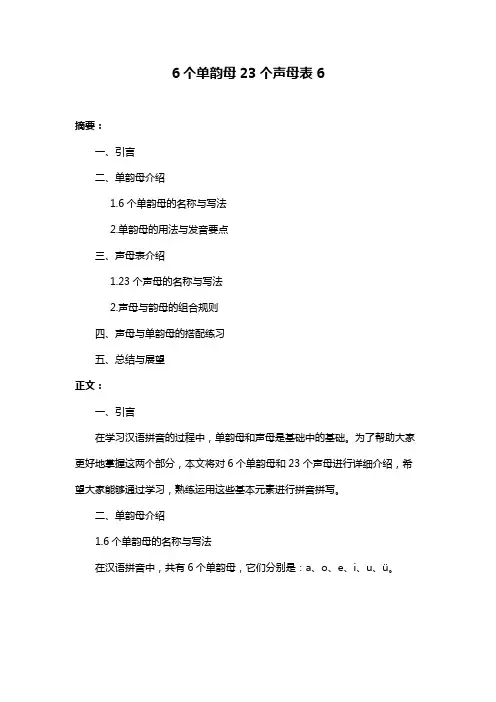 6 个单韵母 23 个声母表 6

摘要：

一、引言

二、单韵母介绍

1.6 个单韵母的名称与写法

2.单韵母的用法与发音要点

三、声母表介绍

1.23 个声母的名称与写法

2.声母与韵母的组合规则

四、声母与单韵母的搭配练习

五、总结与展望

正文：

一、引言

在学习汉语拼音的过程中，单韵母和声母是基础中的基础。为了帮助大家更好地掌握这两个部分，本文将对 6 个单韵母和 23 个声母进行详细介绍，希望大家能够通过学习，熟练运用这些基本元素进行拼音拼写。

二、单韵母介绍

1.6 个单韵母的名称与写法

在汉语拼音中，共有 6 个单韵母，它们分别是：a、o、e、i、u、ü。